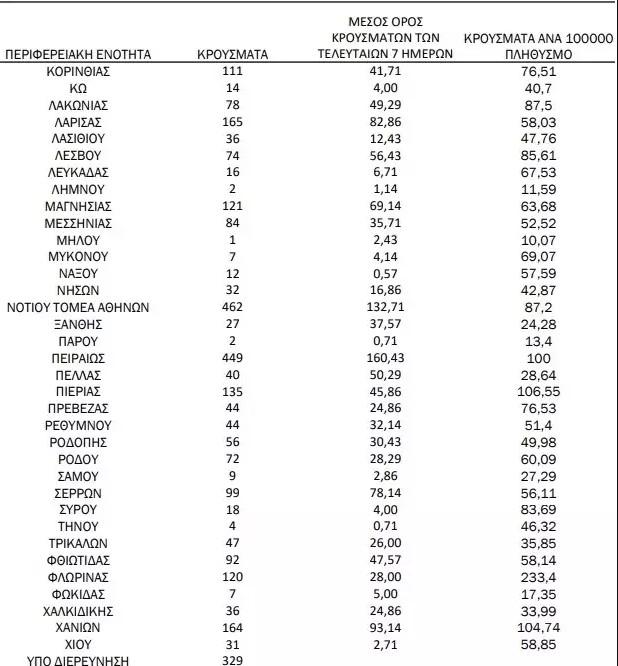 | ΠΕΡΙΦΕΡΕΙΑΚΗ ΕΝΟΤΗΤΑ | ΚΡΟΥΣΜΑΤΑ | ΜΕΣΟΣ ΟΡΟΣ ΚΡΟΥΣΜΑΤΩΝ ΤΩΝ ΤΕΛΕΥΤΑΙΩΝ 7 ΗΜΕΡΩΝ | ΚΡΟΥΣΜΑΤΑ ΑΝΑ 100000 ΠΛΗΘΥΣΜΟ |
|---|---|---|---|
| ΚΟΡΙΝΘΙΑΣ | 111 | 41,71 | 76,51 |
| ΚΩ | 14 | 4,00 | 40,7 |
| ΛΑΚΩΝΙΑΣ | 78 | 49,29 | 87,5 |
| ΛΑΡΙΣΑΣ | 165 | 82,86 | 58,03 |
| ΛΑΣΙΘΙΟΥ | 36 | 12,43 | 47,76 |
| ΛΕΣΒΟΥ | 74 | 56,43 | 85,61 |
| ΛΕΥΚΑΔΑΣ | 16 | 6,71 | 67,53 |
| ΛΗΜΝΟΥ | 2 | 1,14 | 11,59 |
| ΜΑΓΝΗΣΙΑΣ | 121 | 69,14 | 63,68 |
| ΜΕΣΣΗΝΙΑΣ | 84 | 35,71 | 52,52 |
| ΜΗΛΟΥ | 1 | 2,43 | 10,07 |
| ΜΥΚΟΝΟΥ | 7 | 4,14 | 69,07 |
| ΝΑΞΟΥ | 12 | 0,57 | 57,59 |
| ΝΗΣΩΝ | 32 | 16,86 | 42,87 |
| ΝΟΤΙΟΥ ΤΟΜΕΑ ΑΘΗΝΩΝ | 462 | 132,71 | 87,2 |
| ΞΑΝΘΗΣ | 27 | 37,57 | 24,28 |
| ΠΑΡΟΥ | 2 | 0,71 | 13,4 |
| ΠΕΙΡΑΙΩΣ | 449 | 160,43 | 100 |
| ΠΕΛΛΑΣ | 40 | 50,29 | 28,64 |
| ΠΙΕΡΙΑΣ | 135 | 45,86 | 106,55 |
| ΠΡΕΒΕΖΑΣ | 44 | 24,86 | 76,53 |
| ΡΕΘΥΜΝΟΥ | 44 | 32,14 | 51,4 |
| ΡΟΔΟΠΗΣ | 56 | 30,43 | 49,98 |
| ΡΟΔΟΥ | 72 | 28,29 | 60,09 |
| ΣΑΜΟΥ | 9 | 2,86 | 27,29 |
| ΣΕΡΡΩΝ | 99 | 78,14 | 56,11 |
| ΣΥΡΟΥ | 18 | 4,00 | 83,69 |
| ΤΗΝΟΥ | 4 | 0,71 | 46,32 |
| ΤΡΙΚΑΛΩΝ | 47 | 26,00 | 35,85 |
| ΦΘΙΩΤΙΔΑΣ | 92 | 47,57 | 58,14 |
| ΦΛΩΡΙΝΑΣ | 120 | 28,00 | 233,4 |
| ΦΩΚΙΔΑΣ | 7 | 5,00 | 17,35 |
| ΧΑΛΚΙΔΙΚΗΣ | 36 | 24,86 | 33,99 |
| ΧΑΝΙΩΝ | 164 | 93,14 | 104,74 |
| ΧΙΟΥ | 31 | 2,71 | 58,85 |
| ΥΠΟ ΔΙΕΡΕΥΝΗΣΗ | 329 | | |